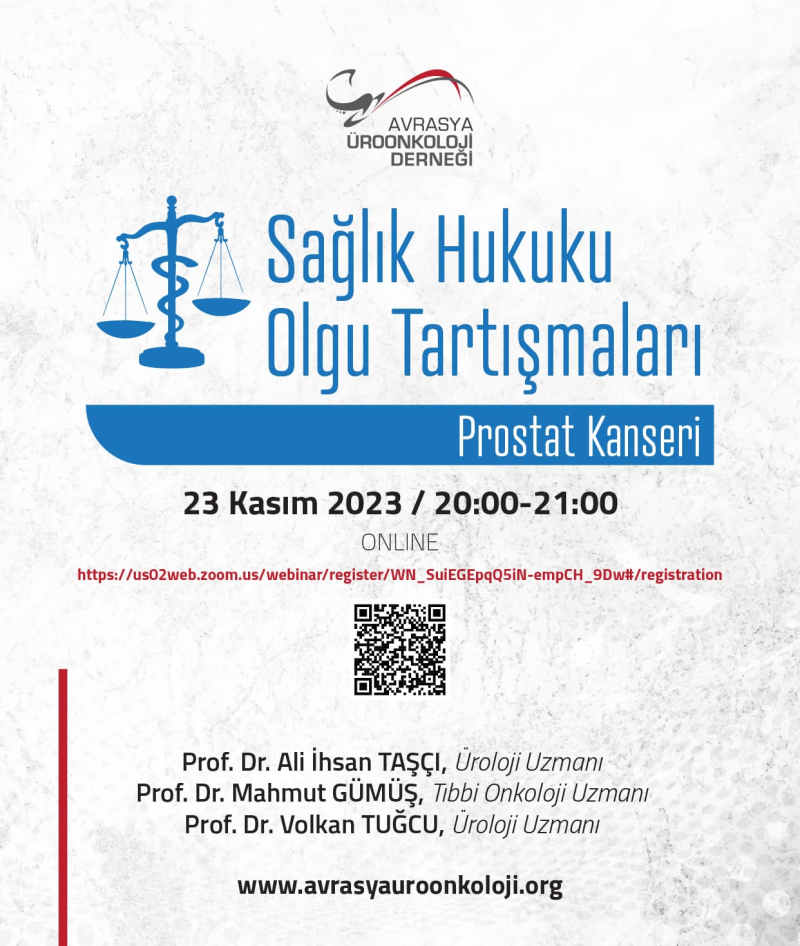 AVRASYA
ÜROONKOLOJİ
DERNEĞİ

Sağlık Hukuku
Olgu Tartışmaları

Prostat Kanseri

23 Kasım 2023 / 20:00-21:00

ONLINE

https://us02web.zoom.us/webinar/register/WN_SuiEGEpqQ5iN-empCH_9Dw#/registration

Prof. Dr. Ali İhsan TAŞÇI, Üroloji Uzmanı
Prof. Dr. Mahmut GÜMÜŞ, Tıbbi Onkoloji Uzmanı
Prof. Dr. Volkan TUĞCU, Üroloji Uzmanı

www.avrasyauroonkoloji.org